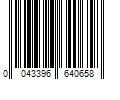 0 043396 640658